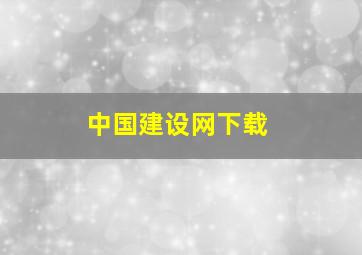 中国建设网下载